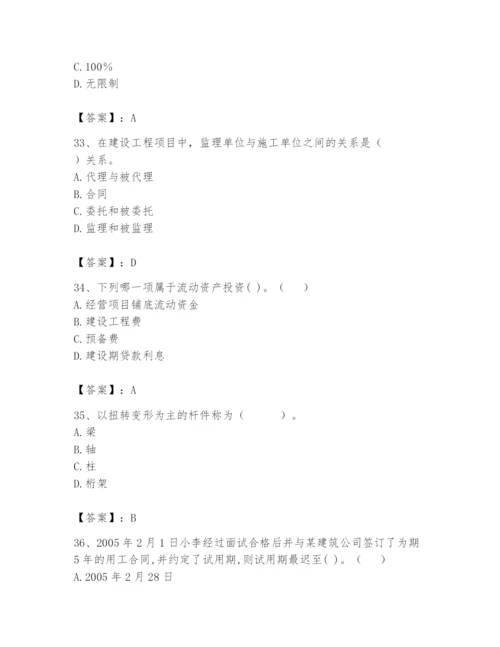 C. 100%
D. 无限制

【答案】：A

33、在建设工程项目中，监理单位与施工单位之间的关系是（ ）关系。
A. 代理与被代理
B. 合同
C. 委托和被委托
D. 监理和被监理

【答案】：D

34、下列哪一项属于流动资产投资( )。（ ）
A. 经营项目铺底流动资金
B. 建设工程费
C. 预备费
D. 建设期贷款利息

【答案】：A

35、以扭转变形为主的杆件称为（ ）。
A. 梁
B. 轴
C. 柱
D. 桁架

【答案】：B

36、2005 年 2 月 1 日小李经过面试合格后并与某建筑公司签订了为期 5 年的用工合同，并约定了试用期，则试用期最迟至( )。（ ）
A. 2005 年 2 月 28 日